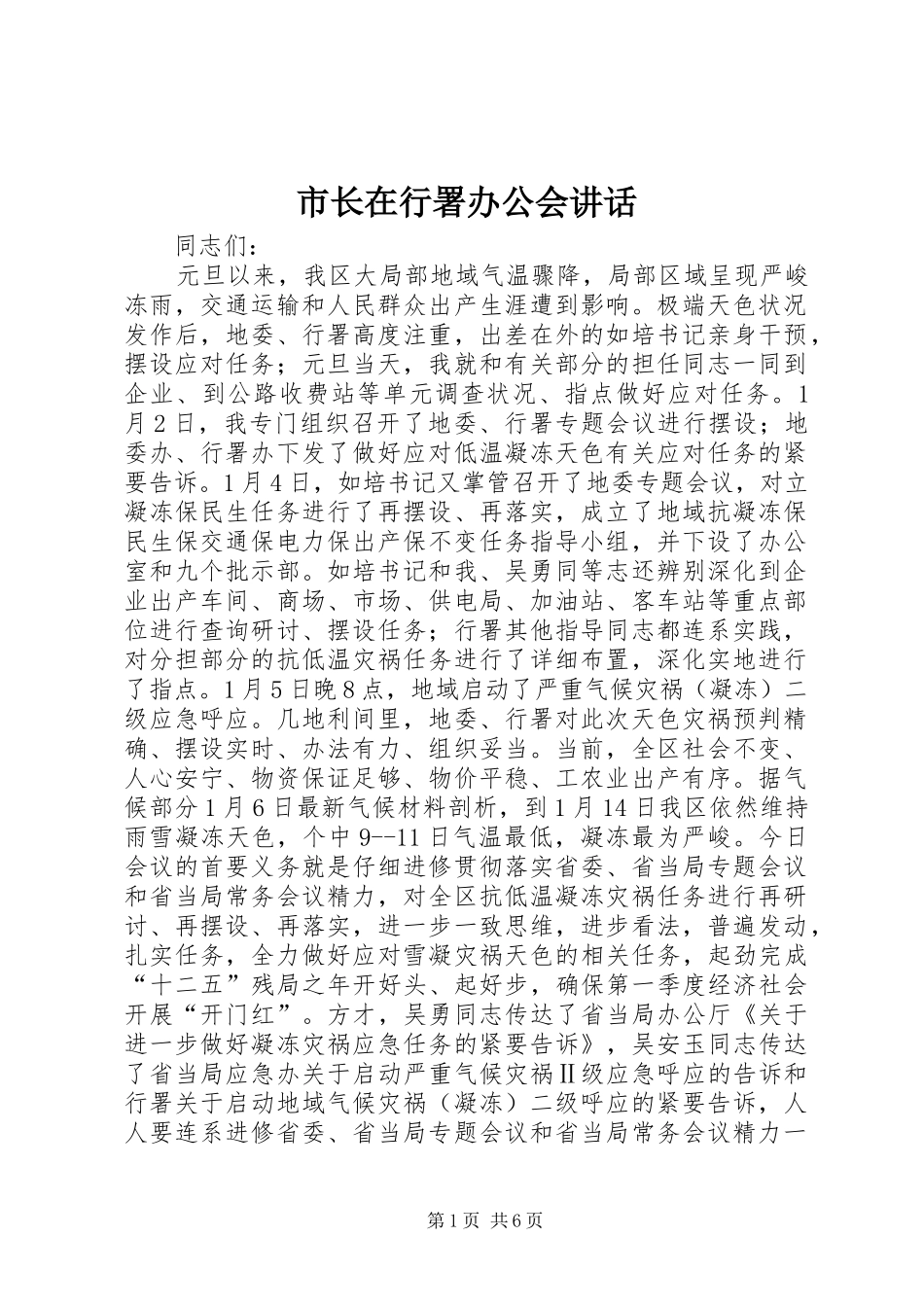 市长在行署办公会讲话

同志们：

元旦以来，我区大局部地域气温骤降，局部区域呈现严峻冻雨，交通运输和人民群众出产生涯遭到影响。极端天色状况发作后，地委、行署高度注重，出差在外的如培书记亲身干预，摆设应对任务；元旦当天，我就和有关部分的担任同志一同到企业、到公路收费站等单元调查状况、指点做好应对任务。1月2日，我专门组织召开了地委、行署专题会议进行摆设；地委办、行署办下发了做好应对低温凝冻天色有关应对任务的紧要告诉。1月4日，如培书记又掌管召开了地委专题会议，对立凝冻保民生任务进行了再摆设、再落实，成立了地域抗凝冻保民生保交通保电力保出产保不变任务指导小组，并下设了办公室和九个批示部。如培书记和我、吴勇同等志还辨别深化到企业出产车间、商场、市场、供电局、加油站、客车站等重点部位进行查询研讨、摆设任务；行署其他指导同志都连系实践，对分担部分的抗低温灾祸任务进行了详细布置，深化实地进行了指点。1月5日晚8点，地域启动了严重气候灾祸（凝冻）二级应急呼应。几地利间里，地委、行署对此次天色灾祸预判精确、摆设实时、办法有力、组织妥当。当前，全区社会不变、人心安宁、物资保证足够、物价平稳、工农业出产有序。据气候部分1月6日最新气候材料剖析，到1月14日我区依然维持雨雪凝冻天色，个中9--11日气温最低，凝冻最为严峻。今日会议的首要义务就是仔细进修贯彻落实省委、省当局专题会议和省当局常务会议精力，对全区抗低温凝冻灾祸任务进行再研讨、再摆设、再落实，进一步一致思维，进步看法，普遍发动，扎实任务，全力做好应对雪凝灾祸天色的相关任务，起劲完成“十二五”残局之年开好头、起好步，确保第一季度经济社会开展“开门红”。方才，吴勇同志传达了省当局办公厅《关于进一步做好凝冻灾祸应急任务的紧要告诉》，吴安玉同志传达了省当局应急办关于启动严重气候灾祸Ⅱ级应急呼应的告诉和行署关于启动地域气候灾祸（凝冻）二级呼应的紧要告诉，人人要连系进修省委、省当局专题会议和省当局常务会议精力一

第1页 共6页